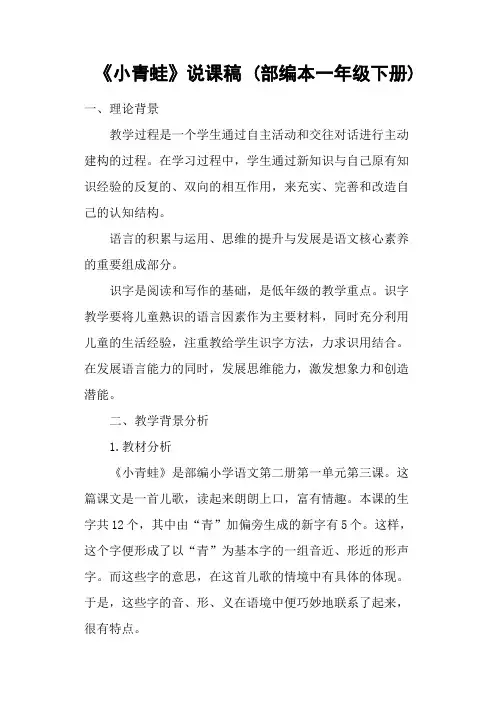 《小青蛙》说课稿（部编本一年级下册）

一、理论背景

教学过程是一个学生通过自主活动和交往对话进行主动建构的过程。在学习过程中，学生通过新知识与自己原有知识经验的反复的、双向的相互作用，来充实、完善和改造自己的认知结构。

语言的积累与运用、思维的提升与发展是语文核心素养的重要组成部分。

识字是阅读和写作的基础，是低年级的教学重点。识字教学要将儿童熟识的语言因素作为主要材料，同时充分利用儿童的生活经验，注重教给学生识字方法，力求识用结合。在发展语言能力的同时，发展思维能力，激发想象力和创造潜能。

二、教学背景分析

1.教材分析

《小青蛙》是部编小学语文第二册第一单元第三课。这篇课文是一首儿歌，读起来朗朗上口，富有情趣。本课的生字共12个，其中由“青”加偏旁生成的新字有5个。这样，这个字便形成了以“青”为基本字的一组音近、形近的形声字。而这些字的意思，在这首儿歌的情境中有具体的体现。于是，这些字的音、形、义在语境中便巧妙地联系了起来，很有特点。